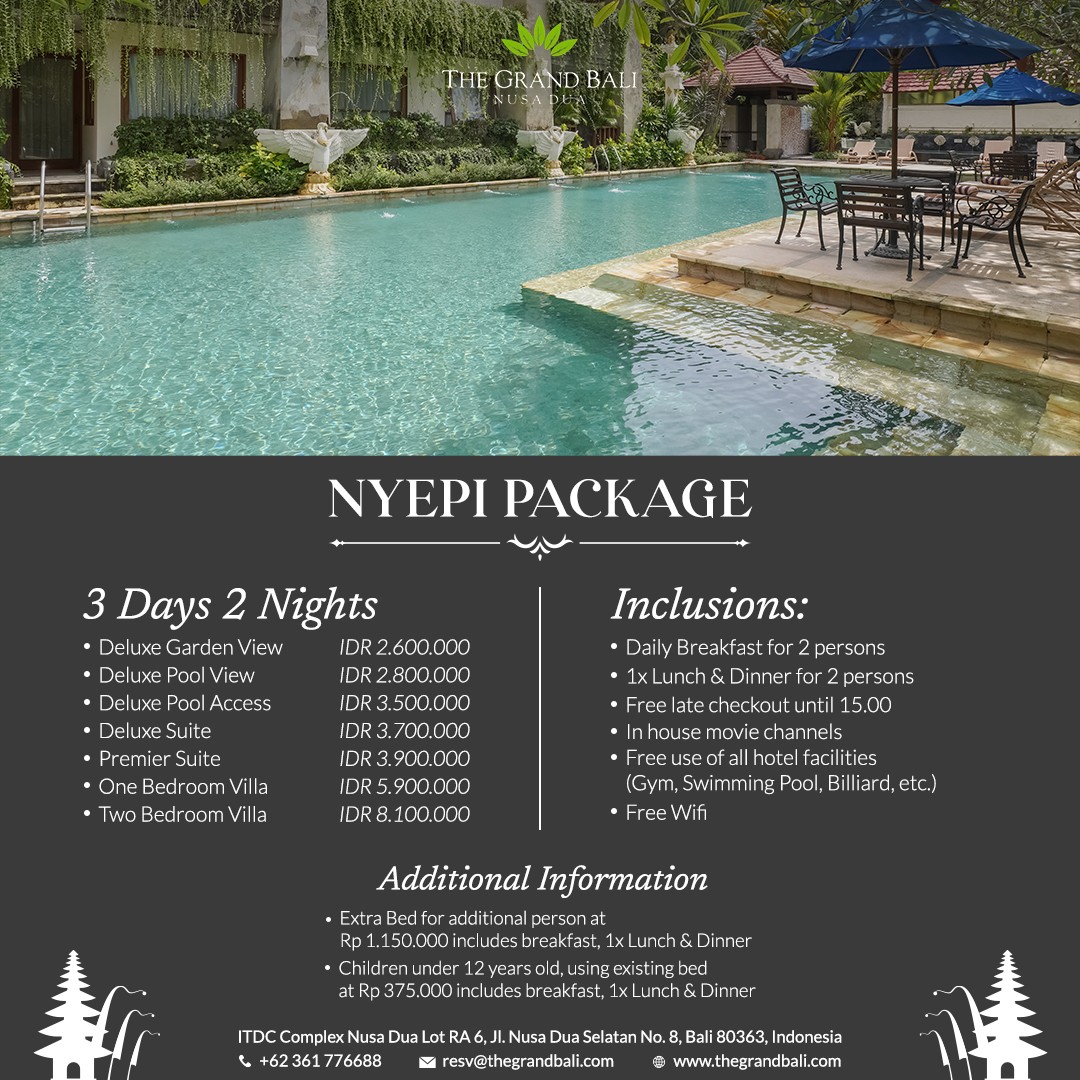 THE GRAND BALI
NUSA DUA

NYEPI PACKAGE

3 Days 2 Nights
• Deluxe Garden View IDR 2.600.000
• Deluxe Pool View IDR 2.800.000
• Deluxe Pool Access IDR 3.500.000
• Deluxe Suite IDR 3.700.000
• Premier Suite IDR 3.900.000
• One Bedroom Villa IDR 5.900.000
• Two Bedroom Villa IDR 8.100.000

Inclusions:
• Daily Breakfast for 2 persons
• 1x Lunch & Dinner for 2 persons
• Free late checkout until 15.00
• In house movie channels
• Free use of all hotel facilities (Gym, Swimming Pool, Billiard, etc.)
• Free Wifi

Additional Information
• Extra Bed for additional person at Rp 1.150.000 includes breakfast, 1x Lunch & Dinner
• Children under 12 years old, using existing bed at Rp 375.000 includes breakfast, 1x Lunch & Dinner

ITDC Complex Nusa Dua Lot RA 6, Jl. Nusa Dua Selatan No. 8, Bali 80363, Indonesia
+62 361 776688 resv@thegrandbali.com www.thegrandbali.com